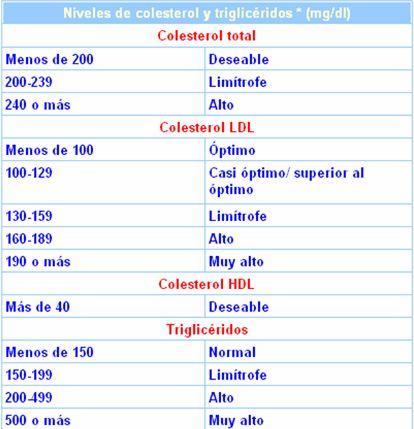 | Niveles de colesterol y triglicéridos * (mg/dl) | |
|---|---|
| Colesterol total | |
| Menos de 200 | Deseable |
| 200-239 | Limítrofe |
| 240 o más | Alto |
| Colesterol LDL | |
| Menos de 100 | Óptimo |
| 100-129 | Casi óptimo/ superior al óptimo |
| 130-159 | Limítrofe |
| 160-189 | Alto |
| 190 o más | Muy alto |
| Colesterol HDL | |
| Más de 40 | Deseable |
| Triglicéridos | |
| Menos de 150 | Normal |
| 150-199 | Limítrofe |
| 200-499 | Alto |
| 500 o más | Muy alto |